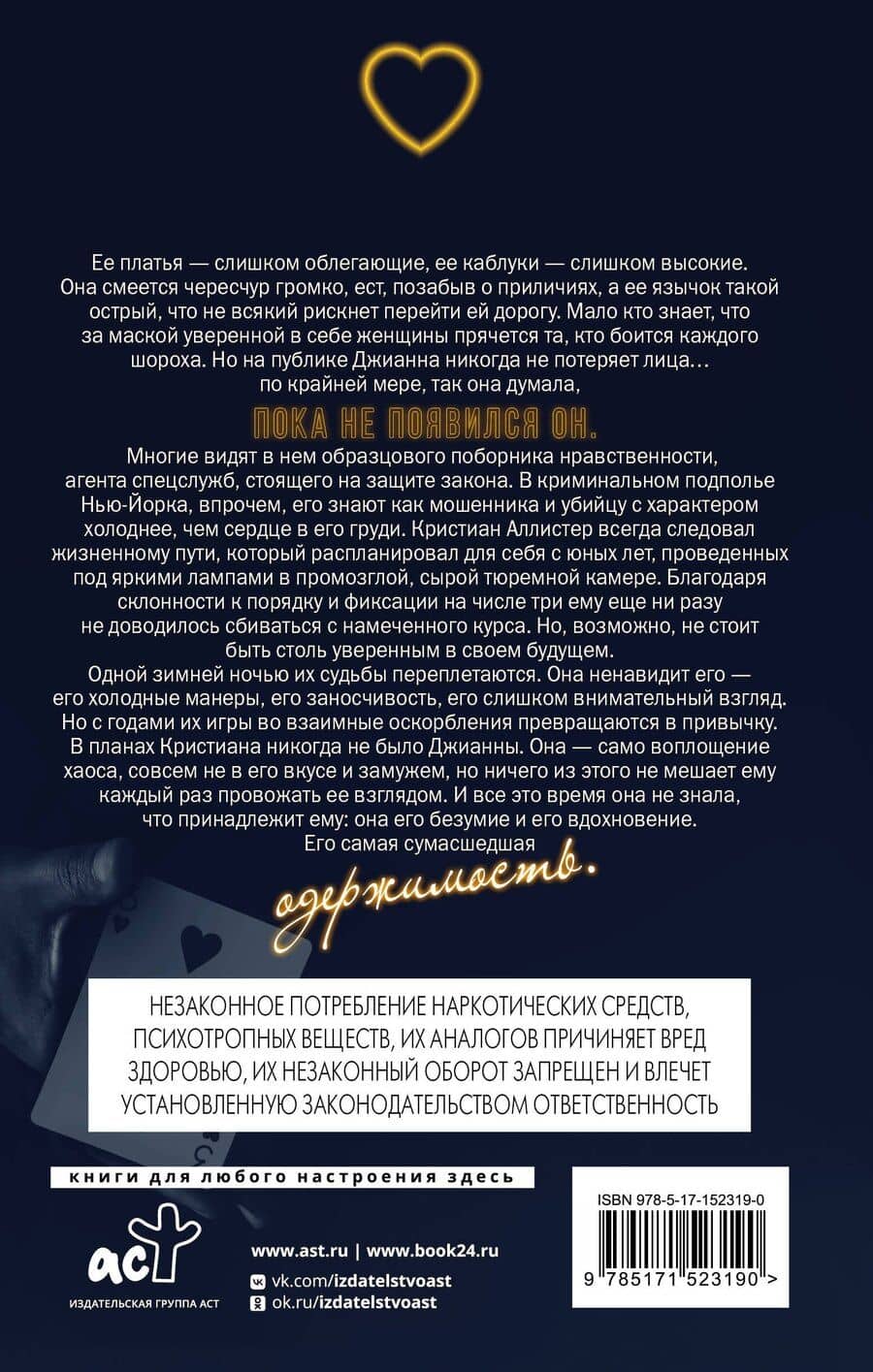 Ее платья — слишком облегающие, ее каблуки — слишком высокие. Она смеется чересчур громко, ест, позабыв о приличиях, а ее язычок такой острый, что не всякий рискнет перейти ей дорогу. Мало кто знает, что за маской уверенной в себе женщины прячется та, кто боится каждого шороха. Но на публике Джианна никогда не потеряет лица… по крайней мере, так она думала,

ПОКА НЕ ПОЯВИЛСЯ ОН.

Многие видят в нем образцового поборника нравственности, агента спецслужб, стоящего на защите закона. В криминальном подполье Нью-Йорка, впрочем, его знают как мошенника и убийцу с характером холоднее, чем сердце в его груди. Кристиан Аллистер всегда следовал жизненному пути, который распланировал для себя с юных лет, проведенных под яркими лампами в промозглой, сырой тюремной камере. Благодаря склонности к порядку и фиксации на числе три ему еще ни разу не доводилось сбиваться с намеченного курса. Но, возможно, не стоит быть столь уверенным в своем будущем.
Одной зимней ночью их судьбы переплетаются. Она ненавидит его — его холодные манеры, его заносчивость, его слишком внимательный взгляд. Но с годами их игры во взаимные оскорбления превращаются в привычку. В планах Кристиана никогда не было Джианны. Она — само воплощение хаоса, совсем не в его вкусе и замужем, но ничего из этого не мешает ему каждый раз провожать ее взглядом. И все это время она не знала, что принадлежит ему: она его безумие и его вдохновение.
Его самая сумасшедшая

одержимость.

НЕЗАКОННОЕ ПОТРЕБЛЕНИЕ НАРКОТИЧЕСКИХ СРЕДСТВ, ПСИХОТРОПНЫХ ВЕЩЕСТВ, ИХ АНАЛОГОВ ПРИЧИНЯЕТ ВРЕД ЗДОРОВЬЮ, ИХ НЕЗАКОННЫЙ ОБОРОТ ЗАПРЕЩЕН И ВЛЕЧЕТ УСТАНОВЛЕННУЮ ЗАКОНОДАТЕЛЬСТВОМ ОТВЕТСТВЕННОСТЬ

книги для любого настроения здесь

аст
ИЗДАТЕЛЬСКАЯ ГРУППА АСТ

www.ast.ru | www.book24.ru
vk.com/izdatelstvoast
ok.ru/izdatelstvoast

ISBN 978-5-17-152319-0
9 785171 523190 >